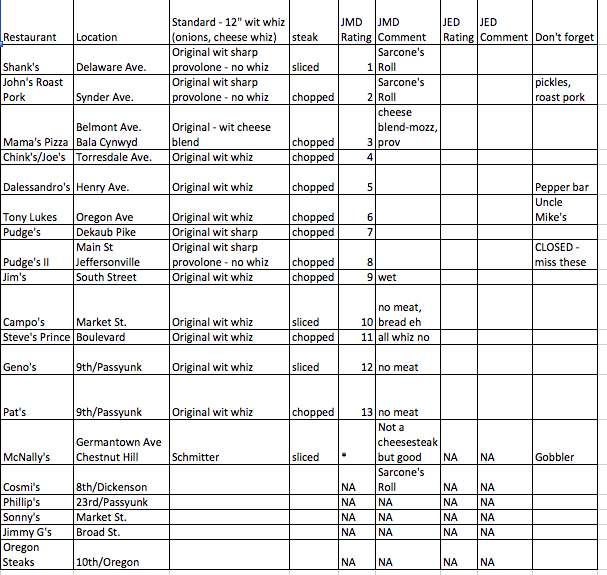 | Restaurant | Location | Standard - 12" wit whiz (onions, cheese whiz) | steak | JMD Rating | JMD Comment | JED Rating | JED Comment | Don't forget |
|---|---|---|---|---|---|---|---|---|
| Shank's | Delaware Ave. | Original wit sharp provolone - no whiz | sliced | 1 | Sarcone's Roll | | | |
| John's Roast Pork | Synder Ave. | Original wit sharp provolone - no whiz | chopped | 2 | Sarcone's Roll | | | pickles, roast pork |
| Mama's Pizza | Belmont Ave. Bala Cynwyd | Original - wit cheese blend | chopped | 3 | cheese blend-mozz, prov | | | |
| Chink's/Joe's | Torresdale Ave. | Original wit whiz | chopped | 4 | | | | |
| Dalessandro's | Henry Ave. | Original wit whiz | chopped | 5 | | | | Pepper bar |
| Tony Lukes | Oregon Ave | Original wit whiz | chopped | 6 | | | | Uncle Mike's |
| Pudge's | Dekaub Pike | Original wit sharp | chopped | 7 | | | | |
| Pudge's II | Main St Jeffersonville | Original wit sharp provolone - no whiz | chopped | 8 | | | | CLOSED - miss these |
| Jim's | South Street | Original wit whiz | chopped | 9 | wet | | | |
| Campo's | Market St. | Original wit whiz | sliced | 10 | no meat, bread eh | | | |
| Steve's Prince | Boulevard | Original wit whiz | chopped | 11 | all whiz no | | | |
| Geno's | 9th/Passyunk | Original wit whiz | sliced | 12 | no meat | | | |
| Pat's | 9th/Passyunk | Original wit whiz | chopped | 13 | no meat | | | |
| McNally's | Germantown Ave Chestnut Hill | Schmitter | sliced | * | Not a cheesesteak but good | NA | NA | Gobbler |
| Cosmi's | 8th/Dickenson | | | NA | Sarcone's Roll | NA | NA | |
| Phillip's | 23rd/Passyunk | | | NA | NA | NA | NA | |
| Sonny's | Market St. | | | NA | NA | NA | NA | |
| Jimmy G's | Broad St. | | | NA | NA | NA | NA | |
| Oregon Steaks | 10th/Oregon | | | NA | NA | NA | NA | |